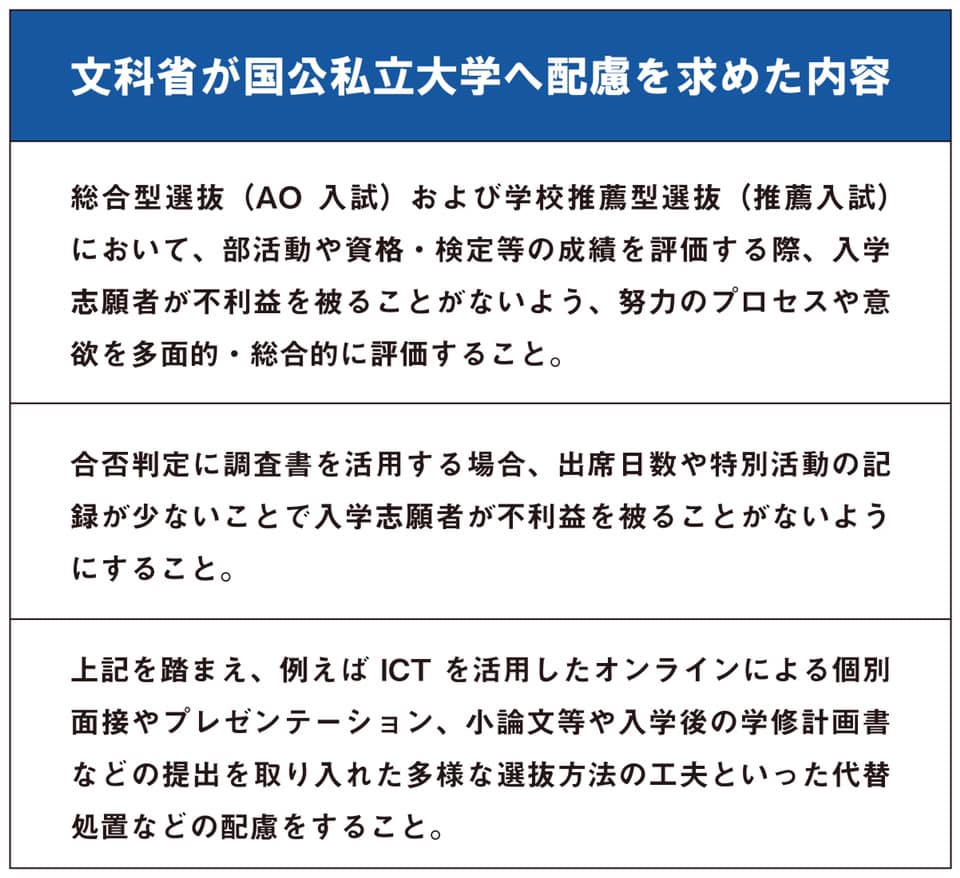 文科省が国公私立大学へ配慮を求めた内容

総合型選抜（AO 入試）および学校推薦型選抜（推薦入試）において、部活動や資格・検定等の成績を評価する際、入学志願者が不利益を被ることがないよう、努力のプロセスや意欲を多面的・総合的に評価すること。

合否判定に調査書を活用する場合、出席日数や特別活動の記録が少ないことで入学志願者が不利益を被ることがないようにすること。

上記を踏まえ、例えば ICT を活用したオンラインによる個別面接やプレゼンテーション、小論文等や入学後の学修計画書などの提出を取り入れた多様な選抜方法の工夫といった代替処置などの配慮をすること。